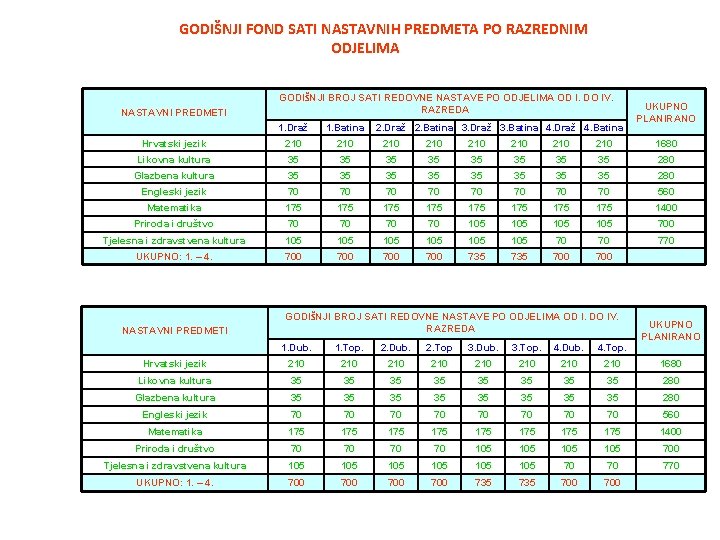 GODIŠNJI FOND SATI NASTAVNIH PREDMETA PO RAZREDNIM ODJELIMA

| NASTAVNI PREDMETI | GODIŠNJI BROJ SATI REDOVNE NASTAVE PO ODJELIMA OD I. DO IV. RAZREDA | | | | | | | | UKUPNO PLANIRANO |
|---|---|---|---|---|---|---|---|---|---|
| | 1.Draž | 1.Batina | 2.Draž | 2.Batina | 3.Draž | 3.Batina | 4.Draž | 4.Batina | |
| Hrvatski jezik | 210 | 210 | 210 | 210 | 210 | 210 | 210 | 210 | 1680 |
| Likovna kultura | 35 | 35 | 35 | 35 | 35 | 35 | 35 | 35 | 280 |
| Glazbena kultura | 35 | 35 | 35 | 35 | 35 | 35 | 35 | 35 | 280 |
| Engleski jezik | 70 | 70 | 70 | 70 | 70 | 70 | 70 | 70 | 560 |
| Matematika | 175 | 175 | 175 | 175 | 175 | 175 | 175 | 175 | 1400 |
| Priroda i društvo | 70 | 70 | 70 | 70 | 105 | 105 | 105 | 105 | 700 |
| Tjelesna i zdravstvena kultura | 105 | 105 | 105 | 105 | 105 | 105 | 70 | 70 | 770 |
| UKUPNO: 1. – 4. | 700 | 700 | 700 | 700 | 735 | 735 | 700 | 700 | |

| NASTAVNI PREDMETI | GODIŠNJI BROJ SATI REDOVNE NASTAVE PO ODJELIMA OD I. DO IV. RAZREDA | | | | | | | | UKUPNO PLANIRANO |
|---|---|---|---|---|---|---|---|---|---|
| | 1.Dub. | 1.Top. | 2.Dub. | 2.Top | 3.Dub. | 3.Top. | 4.Dub. | 4.Top. | |
| Hrvatski jezik | 210 | 210 | 210 | 210 | 210 | 210 | 210 | 210 | 1680 |
| Likovna kultura | 35 | 35 | 35 | 35 | 35 | 35 | 35 | 35 | 280 |
| Glazbena kultura | 35 | 35 | 35 | 35 | 35 | 35 | 35 | 35 | 280 |
| Engleski jezik | 70 | 70 | 70 | 70 | 70 | 70 | 70 | 70 | 560 |
| Matematika | 175 | 175 | 175 | 175 | 175 | 175 | 175 | 175 | 1400 |
| Priroda i društvo | 70 | 70 | 70 | 70 | 105 | 105 | 105 | 105 | 700 |
| Tjelesna i zdravstvena kultura | 105 | 105 | 105 | 105 | 105 | 105 | 70 | 70 | 770 |
| UKUPNO: 1. – 4. | 700 | 700 | 700 | 700 | 735 | 735 | 700 | 700 | |